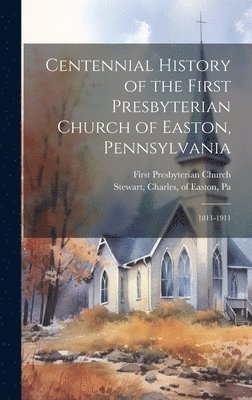 Centennial History of the First Presbyterian Church of Easton, Pennsylvania

First Presbyterian Church
Stewart, Charles, of Easton, Pa

1811-1911